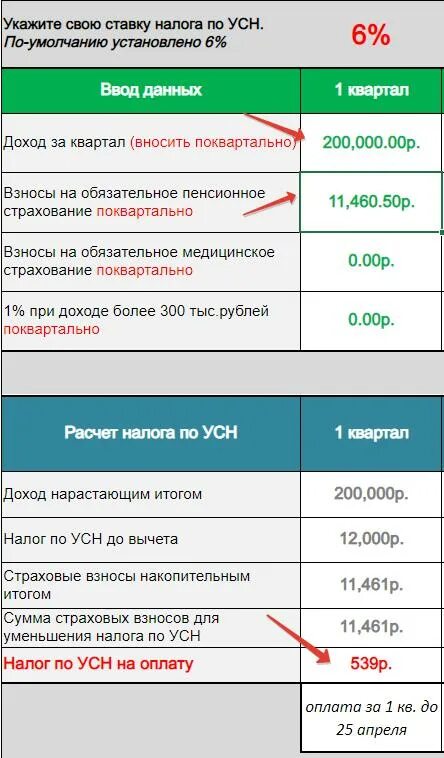 Укажите свою ставку налога по УСН.
По-умолчанию установлено 6%

6%

| Ввод данных | 1 квартал |
|---|---|
| Доход за квартал (вносить поквартально) | 200,000.00р. |
| Взносы на обязательное пенсионное страхование поквартально | 11,460.50р. |
| Взносы на обязательное медицинское страхование поквартально | 0.00р. |
| 1% при доходе более 300 тыс.рублей поквартально | 0.00р. |

| Расчет налога по УСН | 1 квартал |
|---|---|
| Доход нарастающим итогом | 200,000р. |
| Налог по УСН до вычета | 12,000р. |
| Страховые взносы накопительным итогом | 11,461р. |
| Сумма страховых взносов для уменьшения налога по УСН | 11,461р. |
| Налог по УСН на оплату | 539р. |
| | оплата за 1 кв. до 25 апреля |